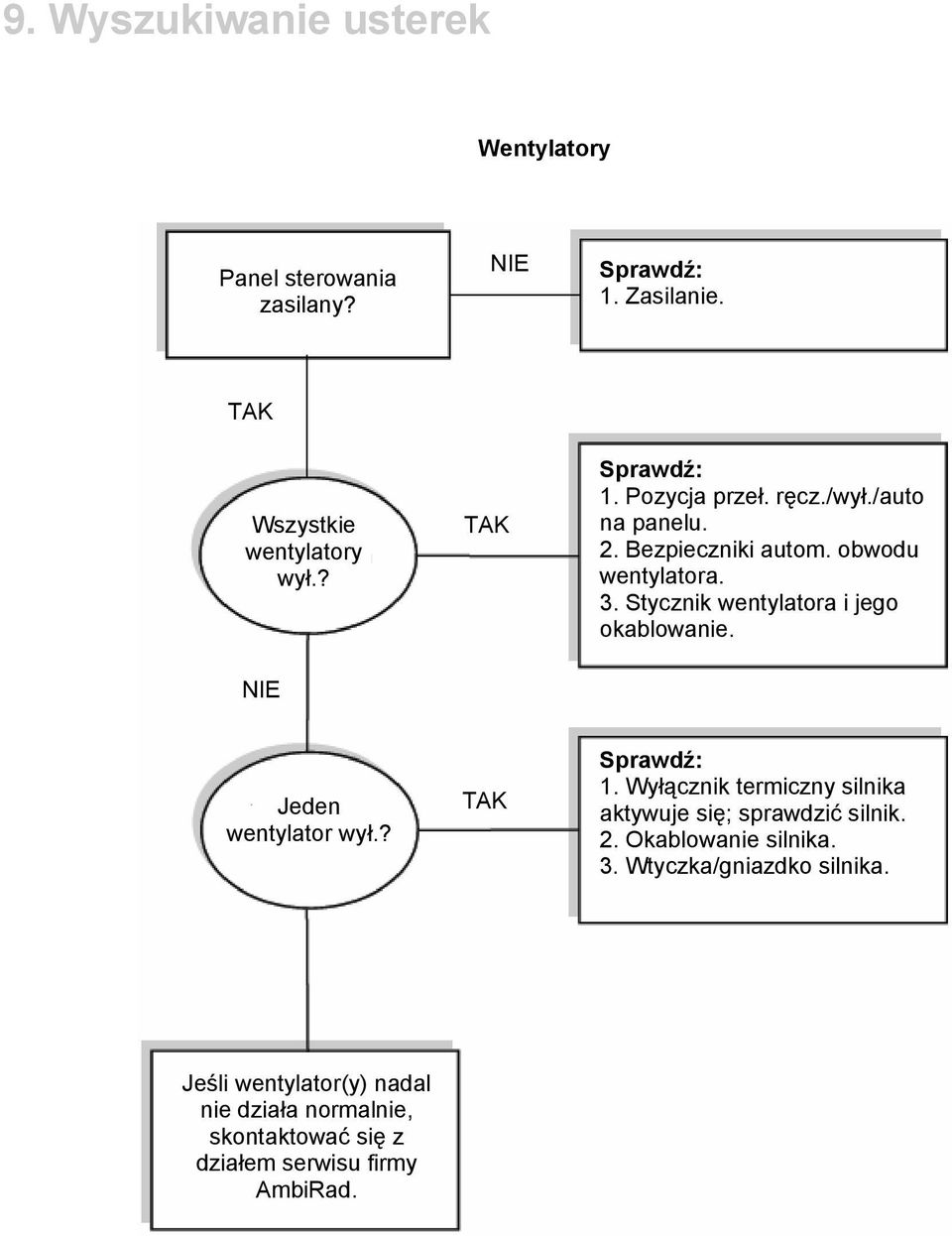 9. Wyszukiwanie usterek

Wentylatory

Panel sterowania zasilany?

NIE

Sprawdź:
1. Zasilanie.

TAK

Wszystkie wentylatory wył.?

TAK

Sprawdź:
1. Pozycja przeł. ręcz./wył./auto na panelu.
2. Bezpieczniki autom. obwodu wentylatora.
3. Stycznik wentylatora i jego okablowanie.

NIE

Jeden wentylator wył.?

TAK

Sprawdź:
1. Wyłącznik termiczny silnika aktywuje się; sprawdzić silnik.
2. Okablowanie silnika.
3. Wtyczka/gniazdko silnika.

Jeśli wentylator(y) nadal nie działa normalnie, skontaktować się z działem serwisu firmy AmbiRad.